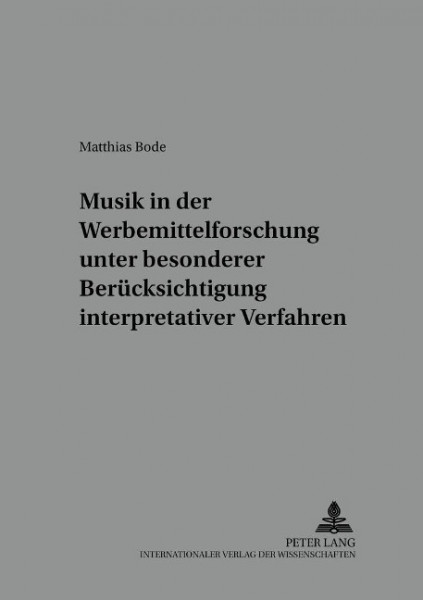 Matthias Bode

Musik in der Werbemittelforschung unter besonderer Berücksichtigung interpretativer Verfahren

PETER LANG
INTERNATIONALER VERLAG DER WISSENSCHAFTEN